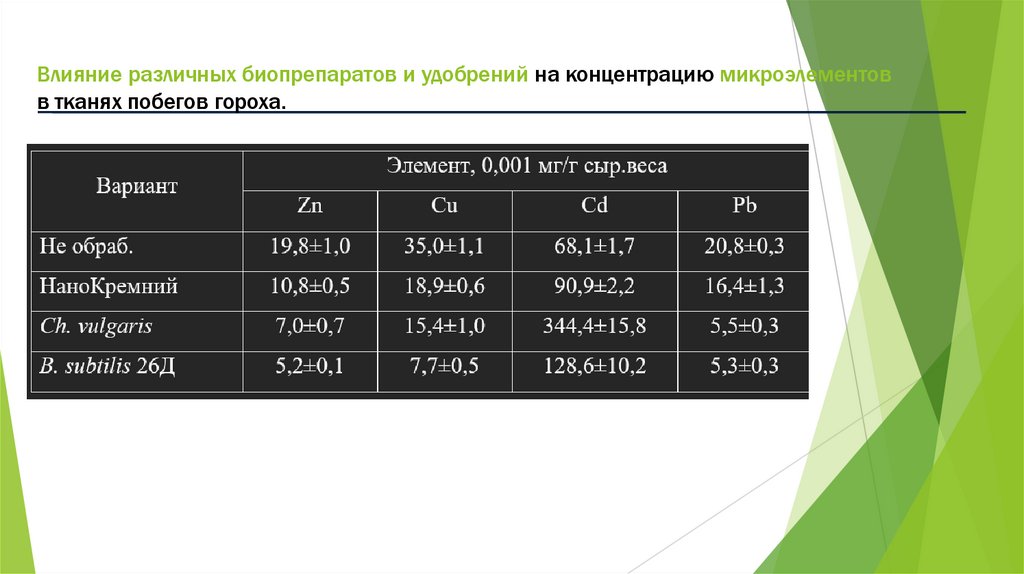 Влияние различных биопрепаратов и удобрений на концентрацию микроэлементов в тканях побегов гороха.

| Вариант | Элемент, 0,001 мг/г сыр.веса | | | |
|---|---|---|---|---|
| | Zn | Cu | Cd | Pb |
| Не обраб. | 19,8±1,0 | 35,0±1,1 | 68,1±1,7 | 20,8±0,3 |
| НаноКремний | 10,8±0,5 | 18,9±0,6 | 90,9±2,2 | 16,4±1,3 |
| Ch. vulgaris | 7,0±0,7 | 15,4±1,0 | 344,4±15,8 | 5,5±0,3 |
| B. subtilis 26Д | 5,2±0,1 | 7,7±0,5 | 128,6±10,2 | 5,3±0,3 |